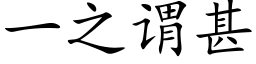 一之谓甚